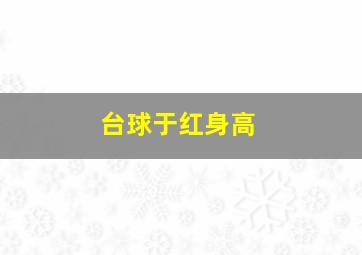 台球于红身高